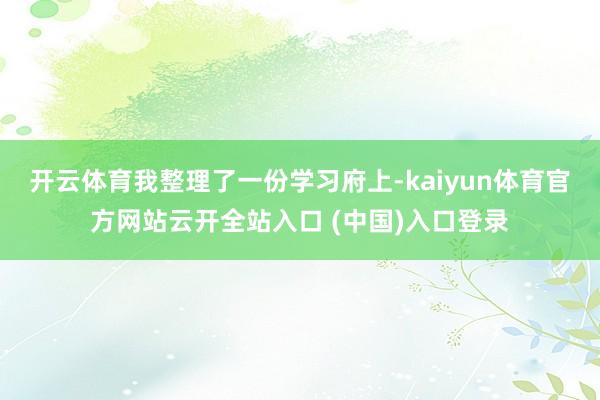 开云体育我整理了一份学习府上-kaiyun体育官方网站云开全站入口 (中国)入口登录